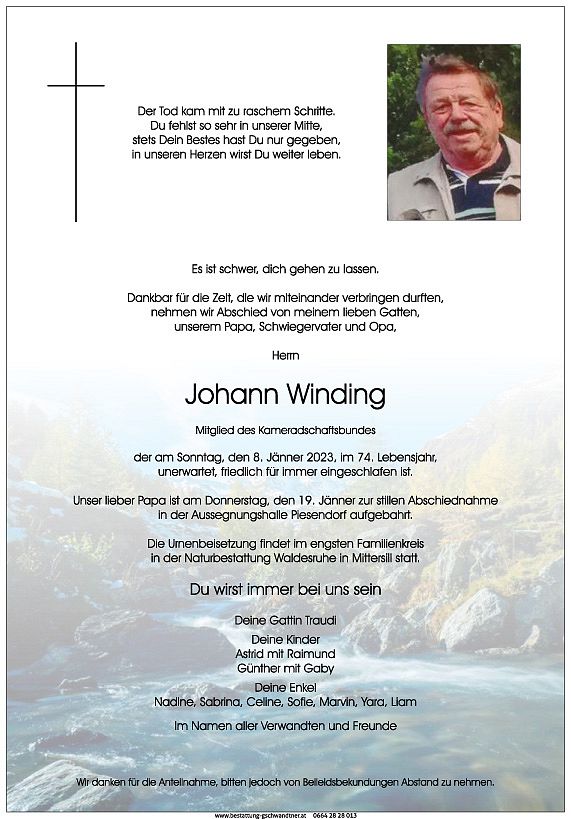 Der Tod kam mit zu raschem Schritte.
Du fehlst so sehr in unserer Mitte,
stets Dein Bestes hast Du nur gegeben,
in unseren Herzen wirst Du weiter leben.

Es ist schwer, dich gehen zu lassen.

Dankbar für die Zeit, die wir miteinander verbringen durften,
nehmen wir Abschied von meinem lieben Gatten,
unserem Papa, Schwiegervater und Opa,

Herrn

Johann Winding

Mitglied des Kameradschaftsbundes

der am Sonntag, den 8. Jänner 2023, im 74. Lebensjahr,
unerwartet, friedlich für immer eingeschlafen ist.

Unser lieber Papa ist am Donnerstag, den 19. Jänner zur stillen Abschiednahme
in der Aussegnungshalle Piesendorf aufgebahrt.

Die Urnenbeisetzung findet im engsten Familienkreis
in der Naturbestattung Waldesruhe in Mittersill statt.

Du wirst immer bei uns sein

Deine Gattin Traudi

Deine Kinder
Astrid mit Raimund
Günther mit Gaby

Deine Enkel
Nadine, Sabrina, Celine, Sofie, Marvin, Yara, Liam

Im Namen aller Verwandten und Freunde

Wir danken für die Anteilnahme, bitten jedoch von Beileidsbekundungen Abstand zu nehmen.

www.bestattung-gschwandtner.at 0664 28 28 013